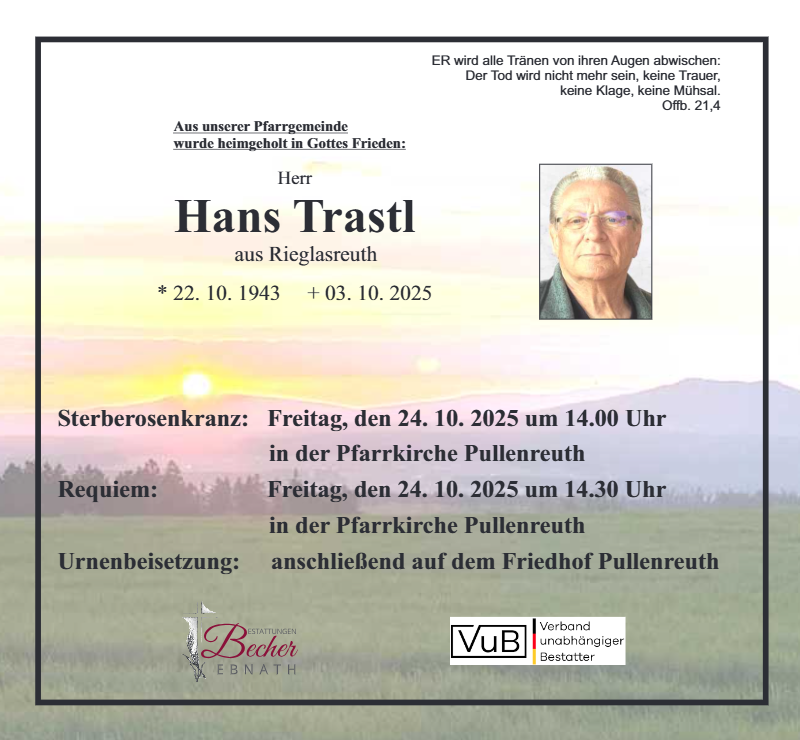 ER wird alle Tränen von ihren Augen abwischen:
Der Tod wird nicht mehr sein, keine Trauer,
keine Klage, keine Mühsal.
Offb. 21,4

Aus unserer Pfarrgemeinde
wurde heimgeholt in Gottes Frieden:

Herr
Hans Trastl
aus Rieglasreuth
* 22. 10. 1943 + 03. 10. 2025

Sterberosenkranz: Freitag, den 24. 10. 2025 um 14.00 Uhr
in der Pfarrkirche Pullenreuth
Requiem: Freitag, den 24. 10. 2025 um 14.30 Uhr
in der Pfarrkirche Pullenreuth
Urnenbeisetzung: anschließend auf dem Friedhof Pullenreuth

BESTATTUNGEN
Becher
EBNATH

VuB
Verband
unabhängiger
Bestatter